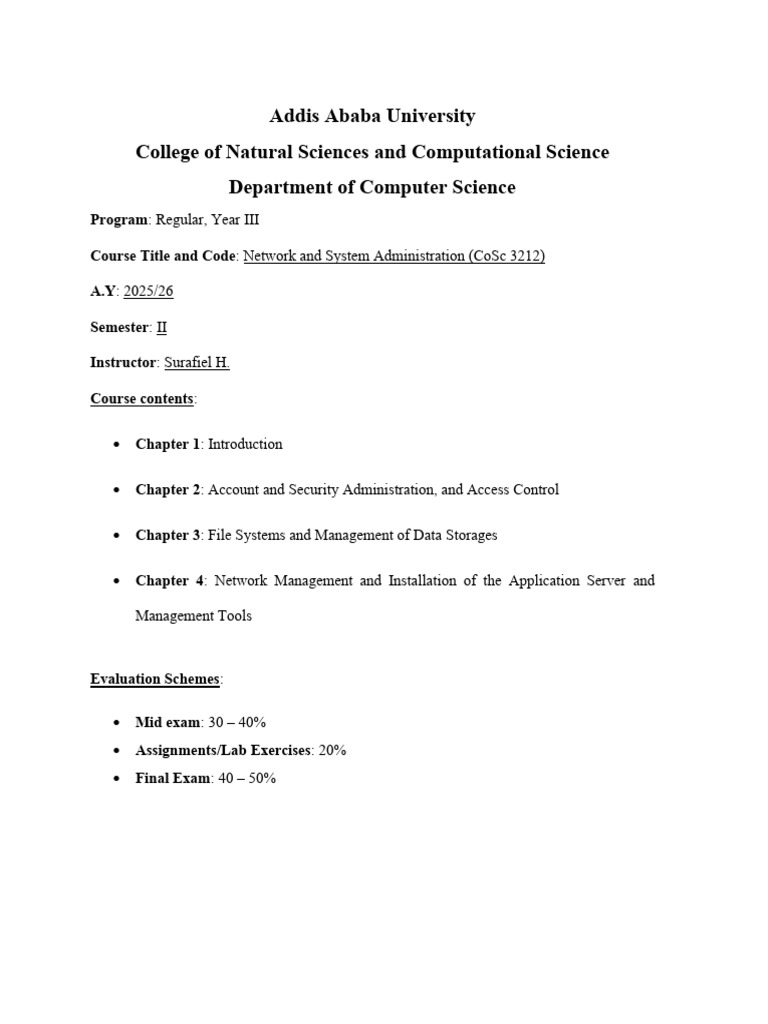 Addis Ababa University

College of Natural Sciences and Computational Science

Department of Computer Science

Program: Regular, Year III

Course Title and Code: Network and System Administration (CoSc 3212)

A.Y: 2025/26

Semester: II

Instructor: Surafiel H.

Course contents:

• Chapter 1: Introduction

• Chapter 2: Account and Security Administration, and Access Control

• Chapter 3: File Systems and Management of Data Storages

• Chapter 4: Network Management and Installation of the Application Server and Management Tools

Evaluation Schemes:

• Mid exam: 30 – 40%
• Assignments/Lab Exercises: 20%
• Final Exam: 40 – 50%